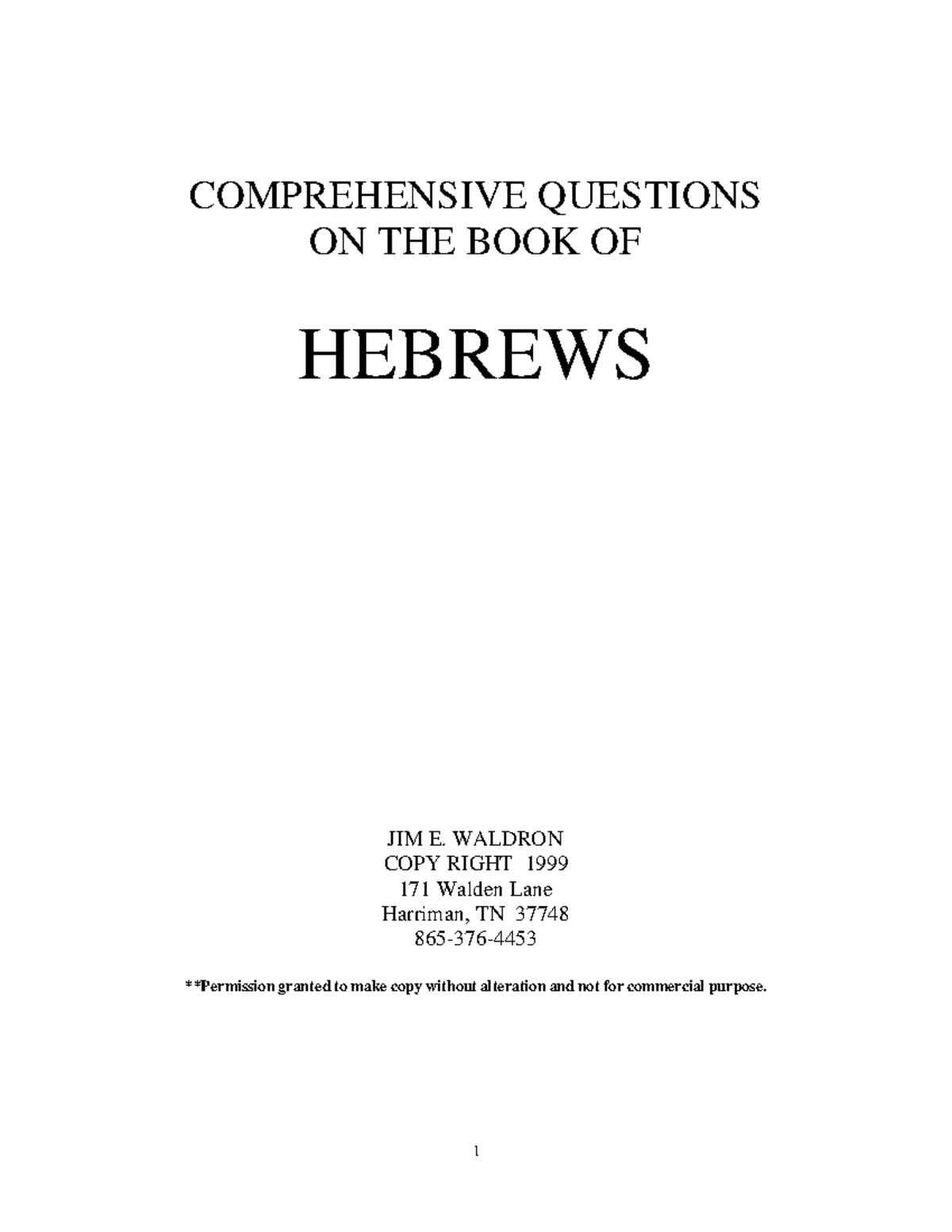 COMPREHENSIVE QUESTIONS
ON THE BOOK OF

HEBREWS

JIM E. WALDRON
COPY RIGHT 1999
171 Walden Lane
Harriman, TN 37748
865-376-4453

**Permission granted to make copy without alteration and not for commercial purpose.

1